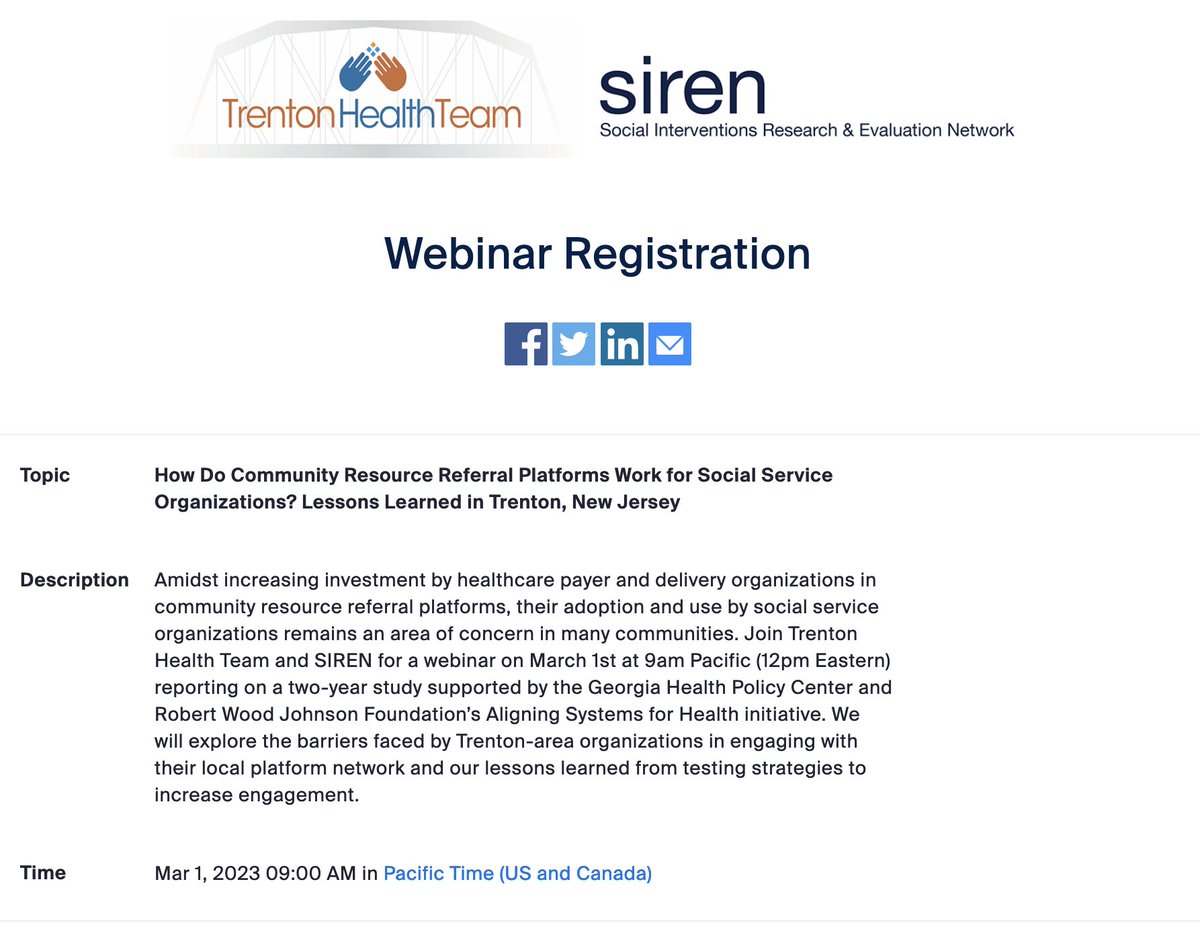 TrentonHealthTeam

siren
Social Interventions Research & Evaluation Network

Webinar Registration

Topic
How Do Community Resource Referral Platforms Work for Social Service Organizations? Lessons Learned in Trenton, New Jersey

Description
Amidst increasing investment by healthcare payer and delivery organizations in community resource referral platforms, their adoption and use by social service organizations remains an area of concern in many communities. Join Trenton Health Team and SIREN for a webinar on March 1st at 9am Pacific (12pm Eastern) reporting on a two-year study supported by the Georgia Health Policy Center and Robert Wood Johnson Foundation's Aligning Systems for Health initiative. We will explore the barriers faced by Trenton-area organizations in engaging with their local platform network and our lessons learned from testing strategies to increase engagement.

Time
Mar 1, 2023 09:00 AM in Pacific Time (US and Canada)